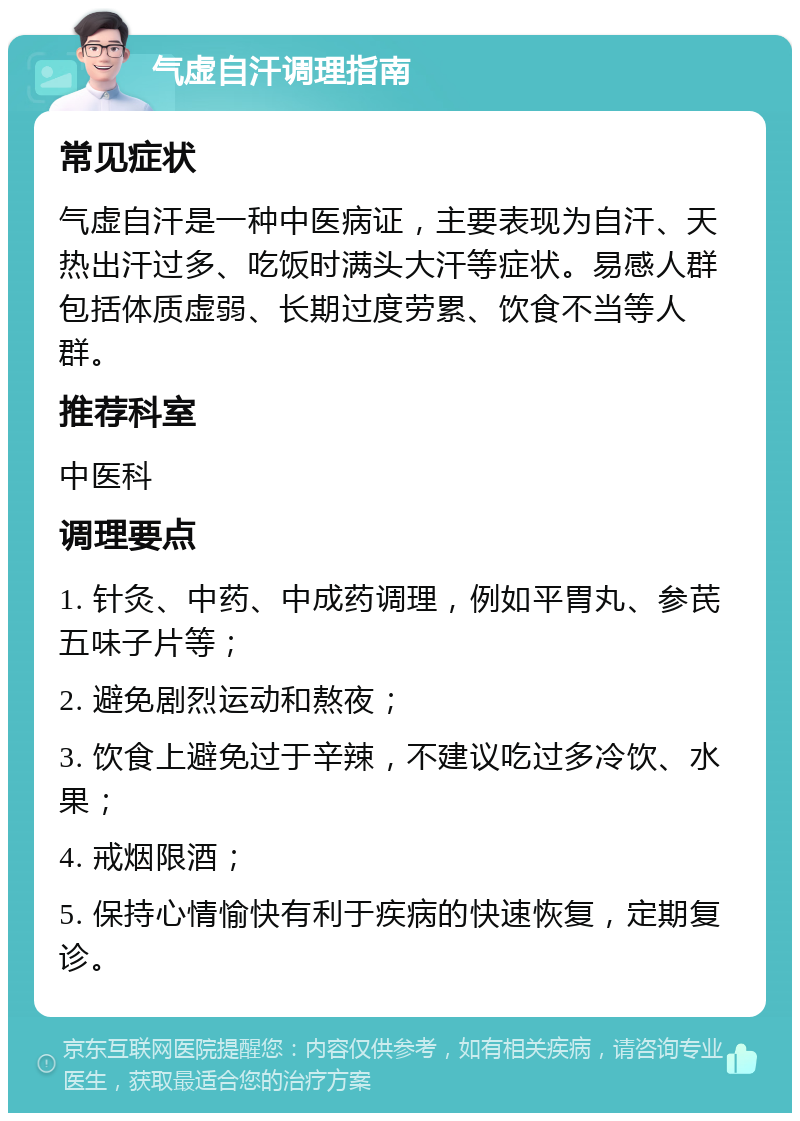 气虚自汗调理指南

常见症状

气虚自汗是一种中医病证，主要表现为自汗、天热出汗过多、吃饭时满头大汗等症状。易感人群包括体质虚弱、长期过度劳累、饮食不当等人群。

推荐科室

中医科

调理要点

1. 针灸、中药、中成药调理，例如平胃丸、参芪五味子片等；

2. 避免剧烈运动和熬夜；

3. 饮食上避免过于辛辣，不建议吃过多冷饮、水果；

4. 戒烟限酒；

5. 保持心情愉快有利于疾病的快速恢复，定期复诊。

京东互联网医院提醒您：内容仅供参考，如有相关疾病，请咨询专业医生，获取最适合您的治疗方案